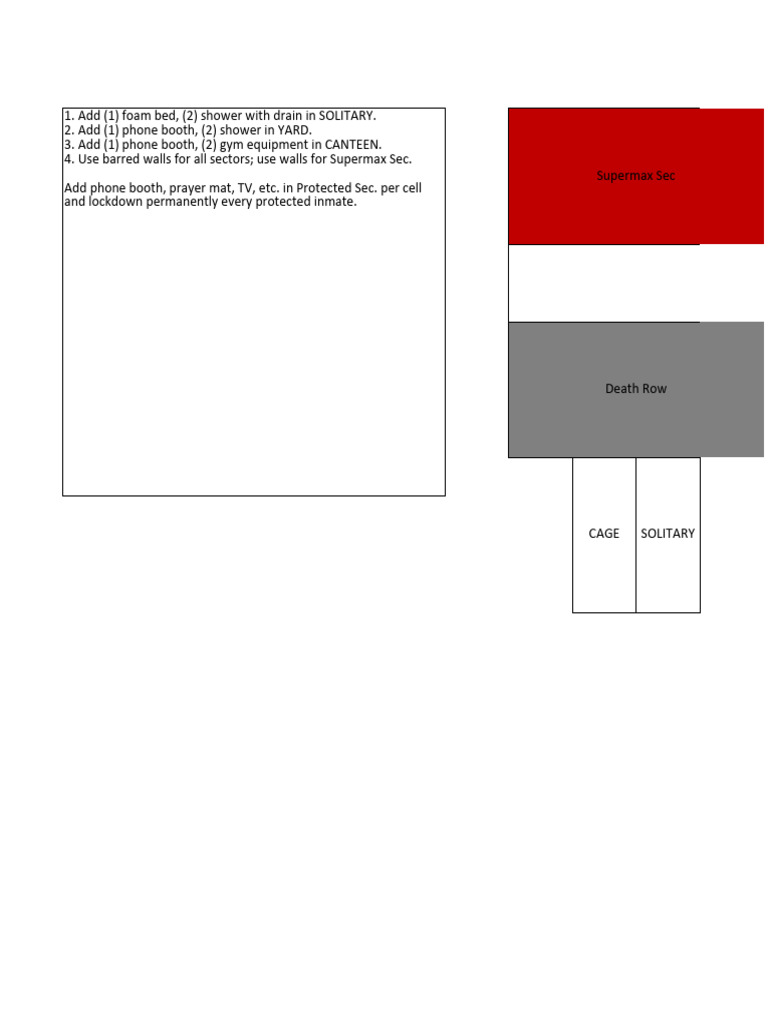 1. Add (1) foam bed, (2) shower with drain in SOLITARY.
2. Add (1) phone booth, (2) shower in YARD.
3. Add (1) phone booth, (2) gym equipment in CANTEEN.
4. Use barred walls for all sectors; use walls for Supermax Sec.

Add phone booth, prayer mat, TV, etc. in Protected Sec. per cell and lockdown permanently every protected inmate.

Supermax Sec

Death Row

CAGE

SOLITARY